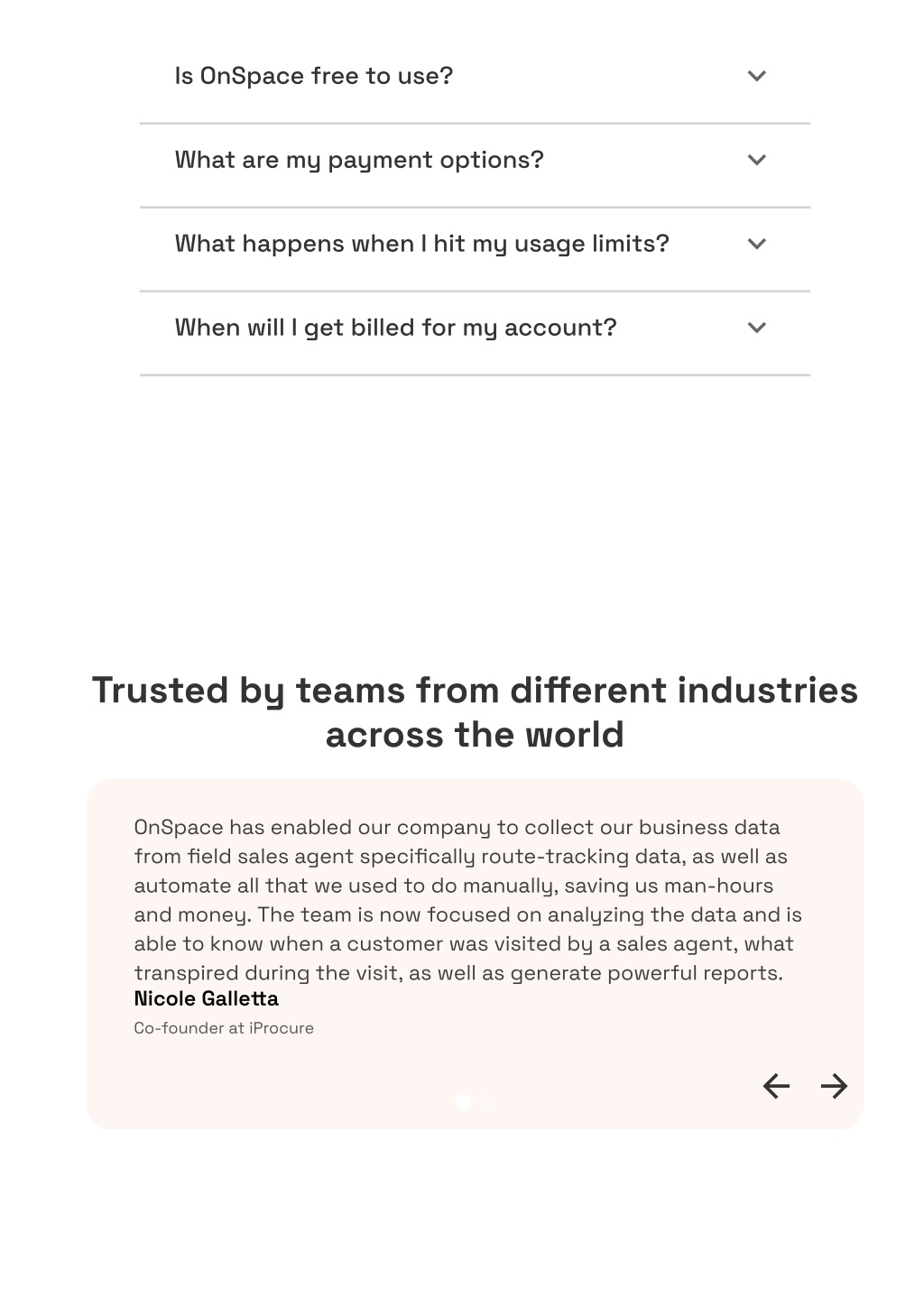 Is OnSpace free to use?

What are my payment options?

What happens when I hit my usage limits?

When will I get billed for my account?

Trusted by teams from different industries across the world

OnSpace has enabled our company to collect our business data from field sales agent specifically route-tracking data, as well as automate all that we used to do manually, saving us man-hours and money. The team is now focused on analyzing the data and is able to know when a customer was visited by a sales agent, what transpired during the visit, as well as generate powerful reports.

Nicole Galletta

Co-founder at iProcure